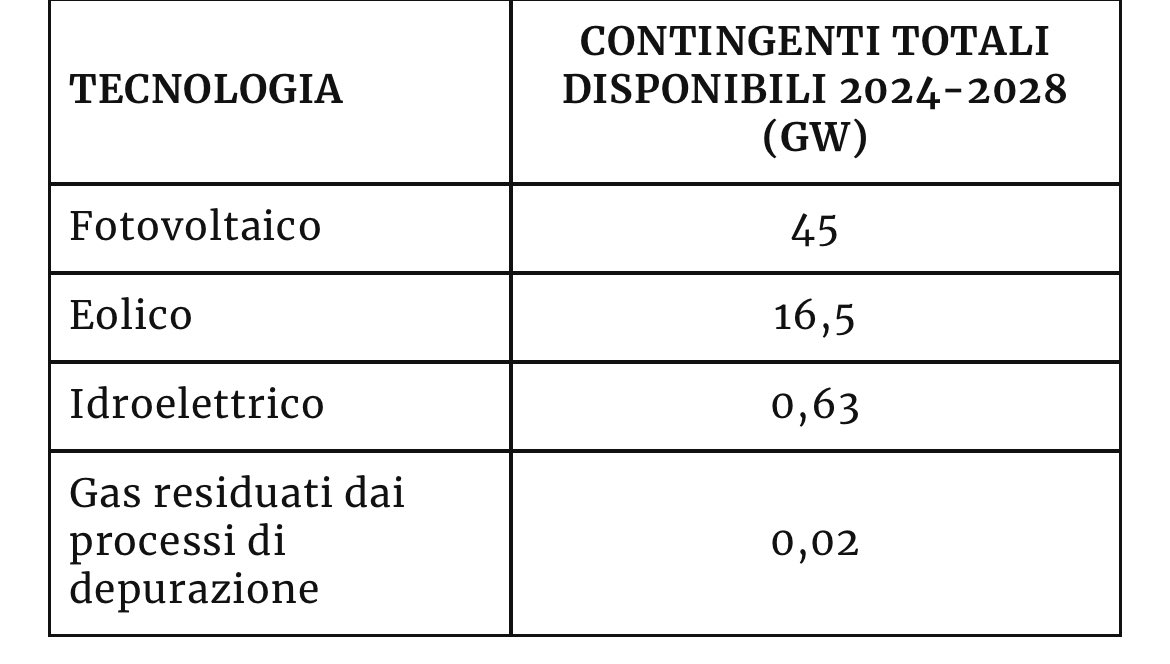 | TECNOLOGIA | CONTINGENTI TOTALI DISPONIBILI 2024-2028 (GW) |
|---|---|
| Fotovoltaico | 45 |
| Eolico | 16,5 |
| Idroelettrico | 0,63 |
| Gas residuati dai processi di depurazione | 0,02 |